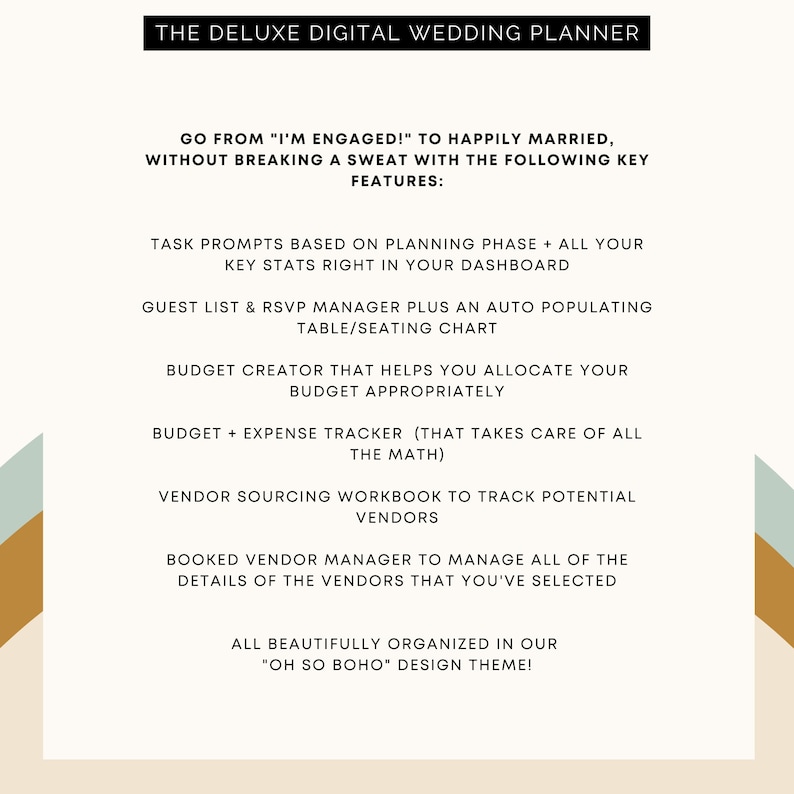 THE DELUXE DIGITAL WEDDING PLANNER

GO FROM "I'M ENGAGED!" TO HAPPILY MARRIED, WITHOUT BREAKING A SWEAT WITH THE FOLLOWING KEY FEATURES:

TASK PROMPTS BASED ON PLANNING PHASE + ALL YOUR KEY STATS RIGHT IN YOUR DASHBOARD

GUEST LIST & RSVP MANAGER PLUS AN AUTO POPULATING TABLE/SEATING CHART

BUDGET CREATOR THAT HELPS YOU ALLOCATE YOUR BUDGET APPROPRIATELY

BUDGET + EXPENSE TRACKER (THAT TAKES CARE OF ALL THE MATH)

VENDOR SOURCING WORKBOOK TO TRACK POTENTIAL VENDORS

BOOKED VENDOR MANAGER TO MANAGE ALL OF THE DETAILS OF THE VENDORS THAT YOU'VE SELECTED

ALL BEAUTIFULLY ORGANIZED IN OUR "OH SO BOHO" DESIGN THEME!